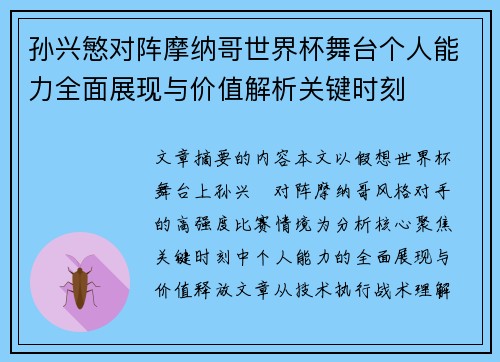 孙兴慜对阵摩纳哥世界杯舞台个人能力全面展现与价值解析关键时刻

文章摘要的内容本文以假想世界杯舞台上孙兴　对阵摩纳哥风格对手的高强度比赛情境为分析核心聚焦关键时刻中个人能力的全面展现与价值释放文章从技术执行战术理解